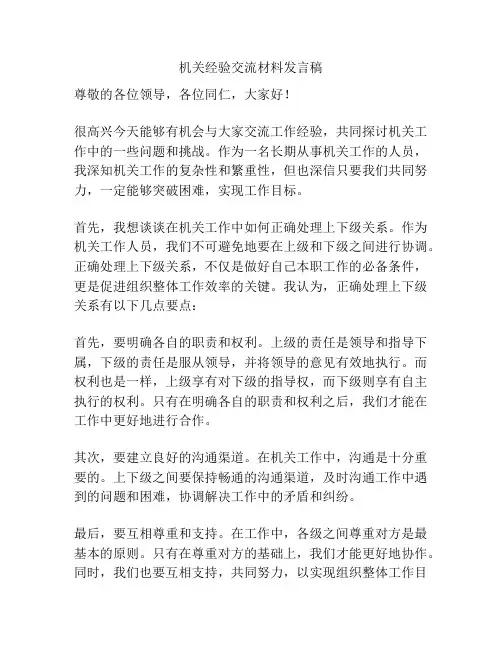 机关经验交流材料发言稿

尊敬的各位领导，各位同仁，大家好！

很高兴今天能够有机会与大家交流工作经验，共同探讨机关工作中的一些问题和挑战。作为一名长期从事机关工作的人员，我深知机关工作的复杂性和繁重性，但也深信只要我们共同努力，一定能够突破困难，实现工作目标。

首先，我想谈谈在机关工作中如何正确处理上下级关系。作为机关工作人员，我们不可避免地要在上级和下级之间进行协调。正确处理上下级关系，不仅是做好自己本职工作的必备条件，更是促进组织整体工作效率的关键。我认为，正确处理上下级关系有以下几点要点：

首先，要明确各自的职责和权利。上级的责任是领导和指导下属，下级的责任是服从领导，并将领导的意见有效地执行。而权利也是一样，上级享有对下级的指导权，而下级则享有自主执行的权利。只有在明确各自的职责和权利之后，我们才能在工作中更好地进行合作。

其次，要建立良好的沟通渠道。在机关工作中，沟通是十分重要的。上下级之间要保持畅通的沟通渠道，及时沟通工作中遇到的问题和困难，协调解决工作中的矛盾和纠纷。

最后，要互相尊重和支持。在工作中，各级之间尊重对方是最基本的原则。只有在尊重对方的基础上，我们才能更好地协作。同时，我们也要互相支持，共同努力，以实现组织整体工作目